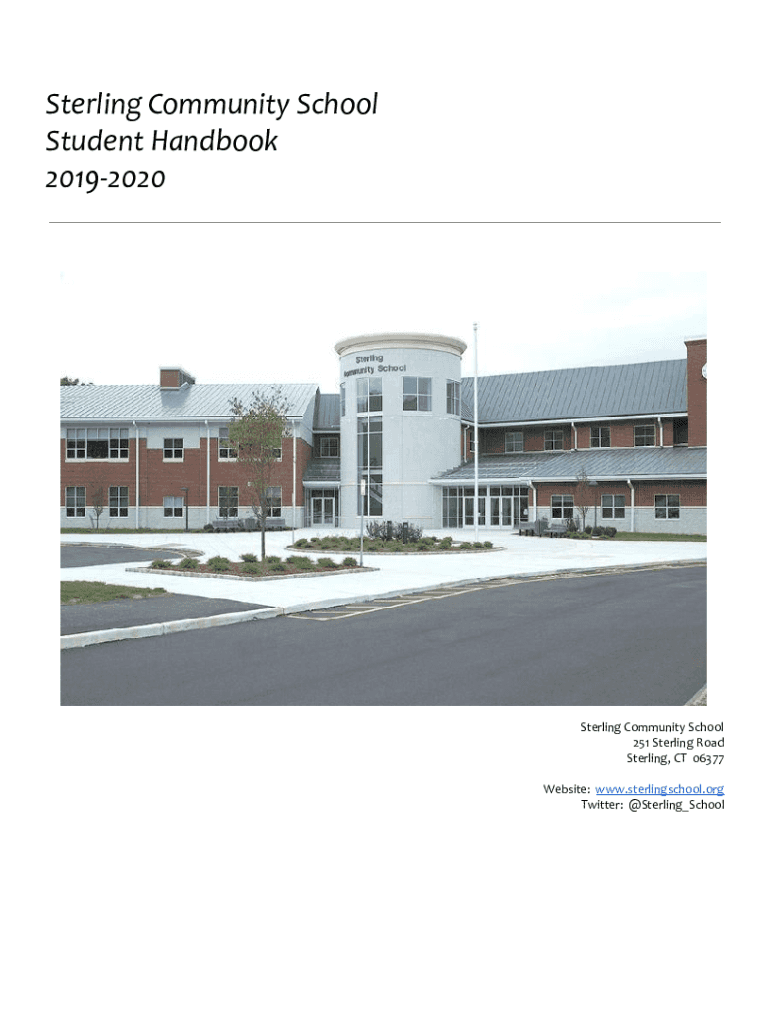 Sterling Community School
Student Handbook
2019-2020

Sterling
Community School

Sterling Community School
251 Sterling Road
Sterling, CT 06377

Website: www.sterlingschool.org
Twitter: @Sterling_School